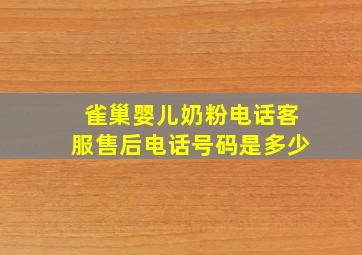 雀巢婴儿奶粉电话客服售后电话号码是多少